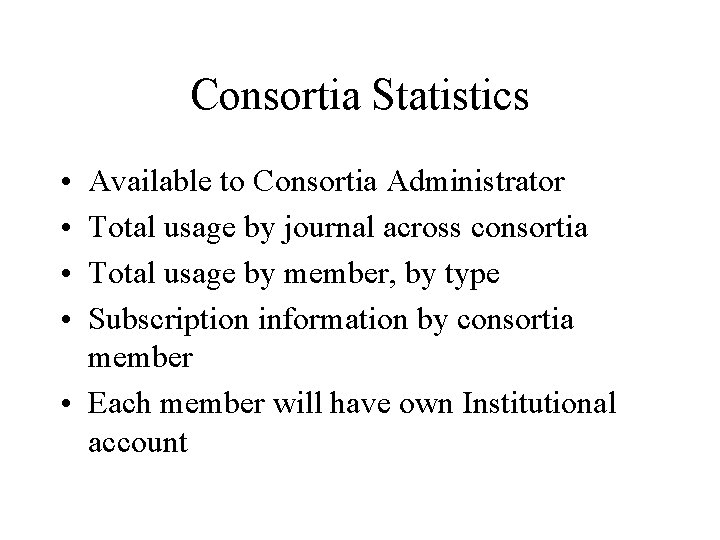 Consortia Statistics

• Available to Consortia Administrator
• Total usage by journal across consortia
• Total usage by member, by type
• Subscription information by consortia member
• Each member will have own Institutional account